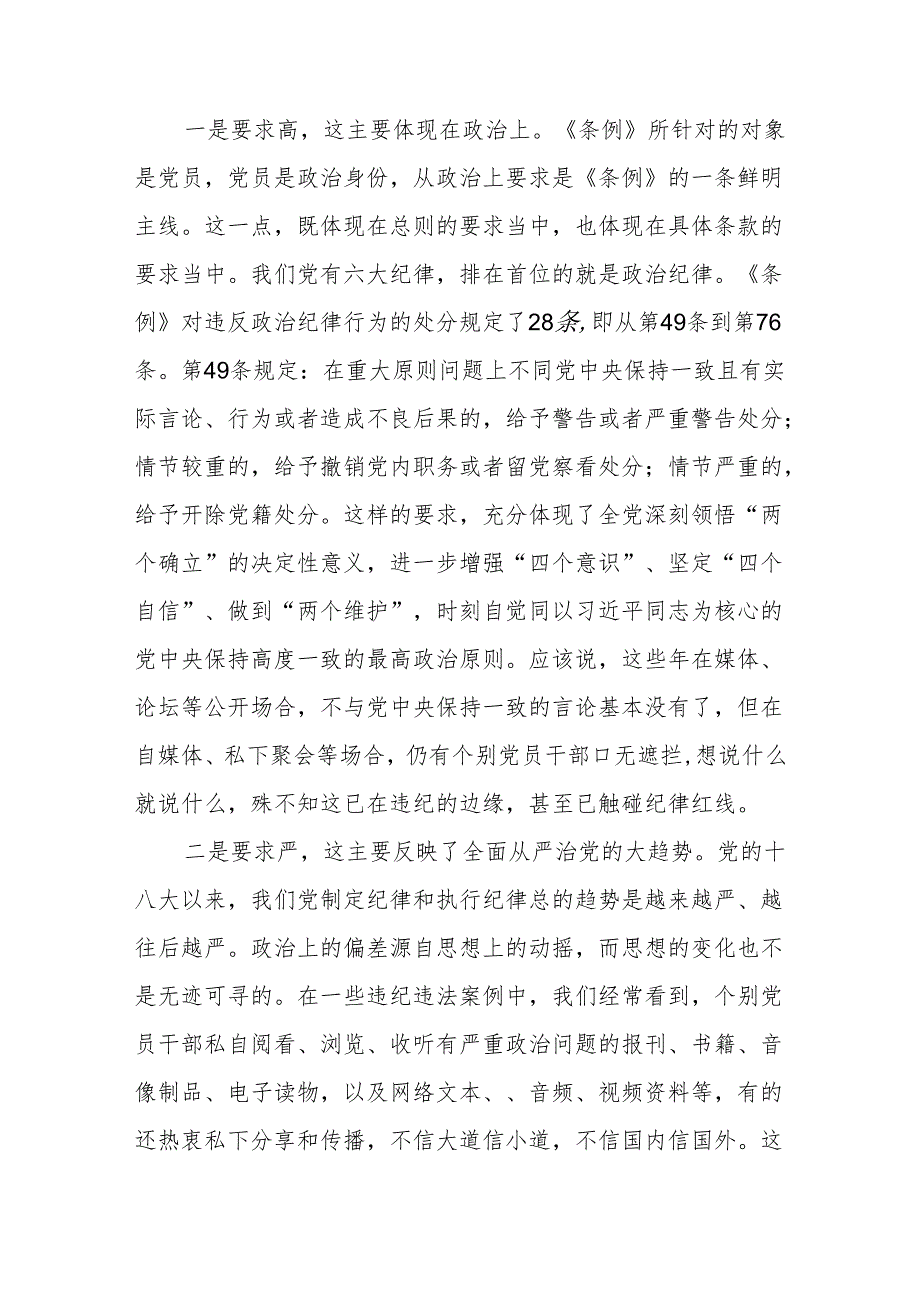 一是要求高，这主要体现在政治上。《条例》所针对的对象是党员，党员是政治身份，从政治上要求是《条例》的一条鲜明主线。这一点，既体现在总则的要求当中，也体现在具体条款的要求当中。我们党有六大纪律，排在首位的就是政治纪律。《条例》对违反政治纪律行为的处分规定了28条,即从第49条到第76条。第49条规定：在重大原则问题上不同党中央保持一致且有实际言论、行为或者造成不良后果的，给予警告或者严重警告处分；情节较重的，给予撤销党内职务或者留党察看处分；情节严重的，给予开除党籍处分。这样的要求，充分体现了全党深刻领悟“两个确立”的决定性意义，进一步增强“四个意识”、坚定“四个自信”、做到“两个维护”，时刻自觉同以习近平同志为核心的党中央保持高度一致的最高政治原则。应该说，这些年在媒体、论坛等公开场合，不与党中央保持一致的言论基本没有了，但在自媒体、私下聚会等场合，仍有个别党员干部口无遮拦,想说什么就说什么，殊不知这已在违纪的边缘，甚至已触碰纪律红线。

二是要求严，这主要反映了全面从严治党的大趋势。党的十八大以来，我们党制定纪律和执行纪律总的趋势是越来越严、越往后越严。政治上的偏差源自思想上的动摇，而思想的变化也不是无迹可寻的。在一些违纪违法案例中，我们经常看到，个别党员干部私自阅看、浏览、收听有严重政治问题的报刊、书籍、音像制品、电子读物，以及网络文本、、音频、视频资料等，有的还热衷私下分享和传播，不信大道信小道，不信国内信国外。这